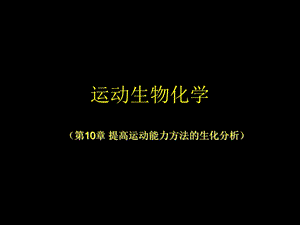 运动生物化学

（第10章 提高运动能力方法的生化分析）